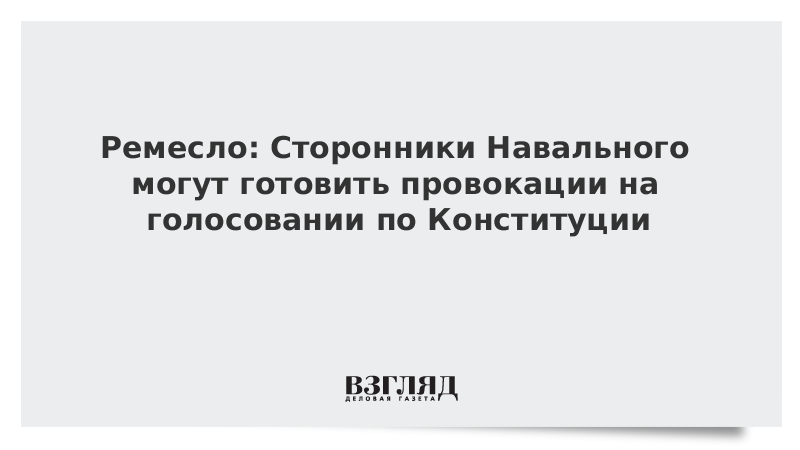 Ремесло: Сторонники Навального могут готовить провокации на голосовании по Конституции

ВЗГЛЯД
ДЕЛОВАЯ ГАЗЕТА